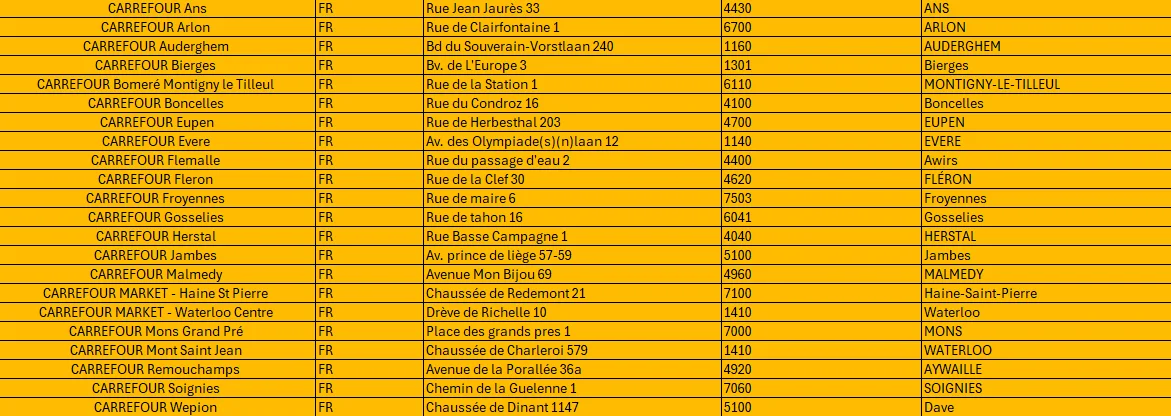 | CARREFOUR Ans | FR | Rue Jean Jaurès 33 | 4430 | ANS |
|---|---|---|---|---|
| CARREFOUR Arlon | FR | Rue de Clairfontaine 1 | 6700 | ARLON |
| CARREFOUR Auderghem | FR | Bd du Souverain-Vorstlaan 240 | 1160 | AUDERGHEM |
| CARREFOUR Bierges | FR | Bv. de L'Europe 3 | 1301 | Bierges |
| CARREFOUR Bomeré Montigny le Tilleul | FR | Rue de la Station 1 | 6110 | MONTIGNY-LE-TILLEUL |
| CARREFOUR Boncelles | FR | Rue du Condroz 16 | 4100 | Boncelles |
| CARREFOUR Eupen | FR | Rue de Herbesthal 203 | 4700 | EUPEN |
| CARREFOUR Evere | FR | Av. des Olympiade(s)(n)laan 12 | 1140 | EVERE |
| CARREFOUR Flemalle | FR | Rue du passage d'eau 2 | 4400 | Awirs |
| CARREFOUR Fleron | FR | Rue de la Clef 30 | 4620 | FLÉRON |
| CARREFOUR Froyennes | FR | Rue de maire 6 | 7503 | Froyennes |
| CARREFOUR Gosselies | FR | Rue de tahon 16 | 6041 | Gosselies |
| CARREFOUR Herstal | FR | Rue Basse Campagne 1 | 4040 | HERSTAL |
| CARREFOUR Jambes | FR | Av. prince de liège 57-59 | 5100 | Jambes |
| CARREFOUR Malmedy | FR | Avenue Mon Bijou 69 | 4960 | MALMEDY |
| CARREFOUR MARKET - Haine St Pierre | FR | Chaussée de Redemont 21 | 7100 | Haine-Saint-Pierre |
| CARREFOUR MARKET - Waterloo Centre | FR | Drève de Richelle 10 | 1410 | Waterloo |
| CARREFOUR Mons Grand Pré | FR | Place des grands pres 1 | 7000 | MONS |
| CARREFOUR Mont Saint Jean | FR | Chaussée de Charleroi 579 | 1410 | WATERLOO |
| CARREFOUR Remouchamps | FR | Avenue de la Porallée 36a | 4920 | AYWAILLE |
| CARREFOUR Soignies | FR | Chemin de la Guelenne 1 | 7060 | SOIGNIES |
| CARREFOUR Wepion | FR | Chaussée de Dinant 1147 | 5100 | Dave |